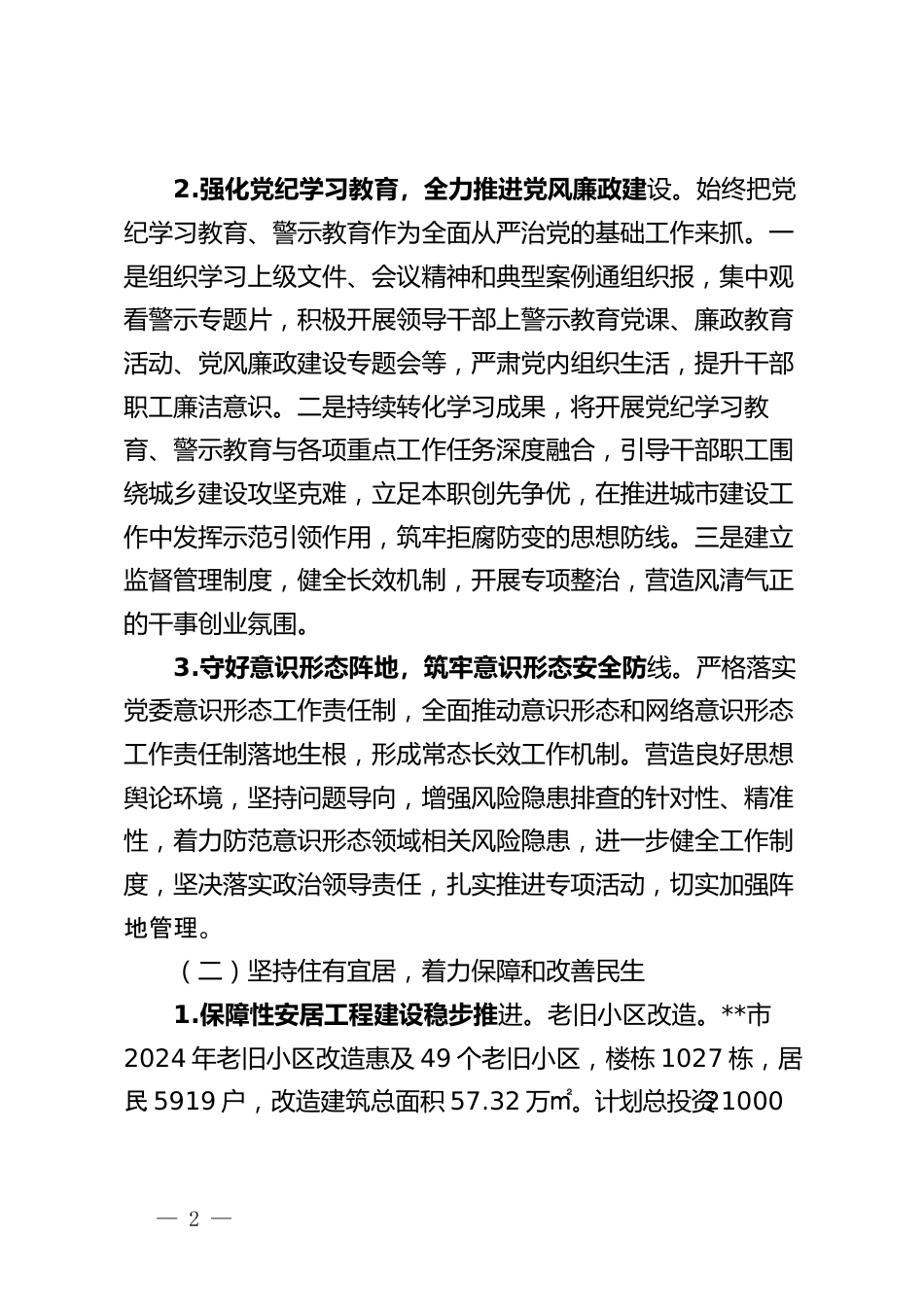 2.强化党纪学习教育，全力推进党风廉政建设。始终把党纪学习教育、警示教育作为全面从严治党的基础工作来抓。一是组织学习上级文件、会议精神和典型案例通组织报，集中观看警示专题片，积极开展领导干部上警示教育党课、廉政教育活动、党风廉政建设专题会等，严肃党内组织生活，提升干部职工廉洁意识。二是持续转化学习成果，将开展党纪学习教育、警示教育与各项重点工作任务深度融合，引导干部职工围绕城乡建设攻坚克难，立足本职创先争优，在推进城市建设工作中发挥示范引领作用，筑牢拒腐防变的思想防线。三是建立监督管理制度，健全长效机制，开展专项整治，营造风清气正的干事创业氛围。

3.守好意识形态阵地，筑牢意识形态安全防线。严格落实党委意识形态工作责任制，全面推动意识形态和网络意识形态工作责任制落地生根，形成常态长效工作机制。营造良好思想舆论环境，坚持问题导向，增强风险隐患排查的针对性、精准性，着力防范意识形态领域相关风险隐患，进一步健全工作制度，坚决落实政治领导责任，扎实推进专项活动，切实加强阵地管理。

（二）坚持住有宜居，着力保障和改善民生

1.保障性安居工程建设稳步推进。老旧小区改造。**市2024年老旧小区改造惠及49个老旧小区，楼栋1027栋，居民5919户，改造建筑总面积57.32万㎡。计划总投资21000

— 2 —